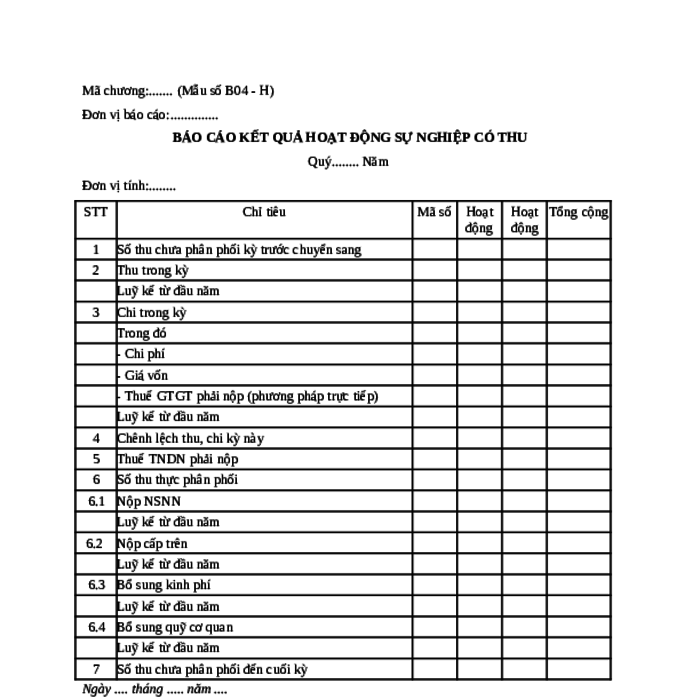 Mã chương:....... (Mẫu số B04 - H)

Đơn vị báo cáo:..............

BÁO CÁO KẾT QUẢ HOẠT ĐỘNG SỰ NGHIỆP CÓ THU

Quý........ Năm

Đơn vị tính:........

| STT | Chỉ tiêu | Mã số | Hoạt động | Hoạt động | Tổng cộng |
|---|---|---|---|---|---|
| 1 | Số thu chưa phân phối kỳ trước chuyển sang | | | | |
| 2 | Thu trong kỳ | | | | |
| | Luỹ kế từ đầu năm | | | | |
| 3 | Chi trong kỳ | | | | |
| | Trong đó | | | | |
| | - Chi phí | | | | |
| | - Giá vốn | | | | |
| | - Thuế GTGT phải nộp (phương pháp trực tiếp) | | | | |
| | Luỹ kế từ đầu năm | | | | |
| 4 | Chênh lệch thu, chi kỳ này | | | | |
| 5 | Thuế TNDN phải nộp | | | | |
| 6 | Số thu thực phân phối | | | | |
| 6.1 | Nộp NSNN | | | | |
| | Luỹ kế từ đầu năm | | | | |
| 6.2 | Nộp cấp trên | | | | |
| | Luỹ kế từ đầu năm | | | | |
| 6.3 | Bổ sung kinh phí | | | | |
| | Luỹ kế từ đầu năm | | | | |
| 6.4 | Bổ sung quỹ cơ quan | | | | |
| | Luỹ kế từ đầu năm | | | | |
| 7 | Số thu chưa phân phối đến cuối kỳ | | | | |

Ngày .... tháng ..... năm ....